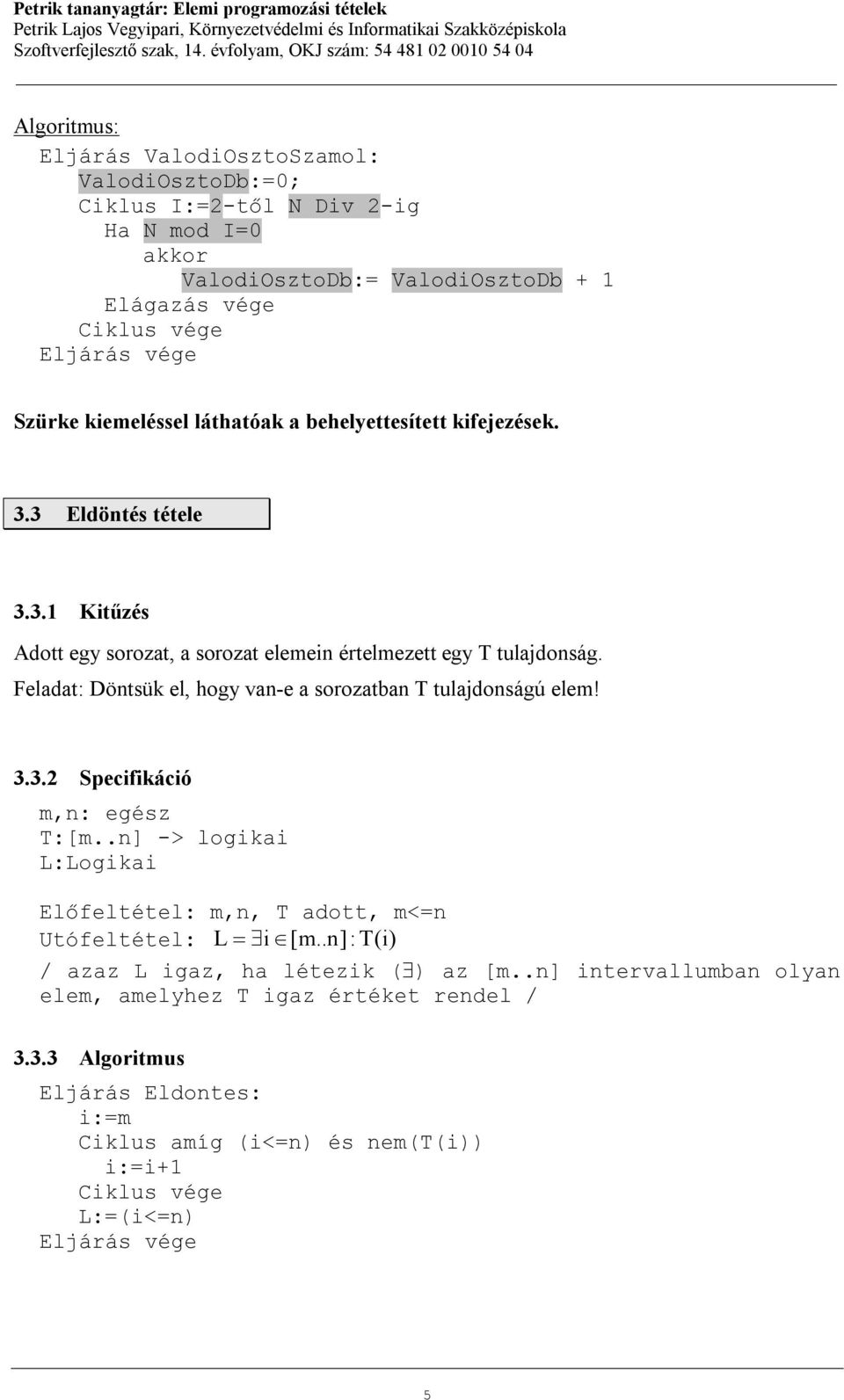 Petrik tananyagtár: Elemi programozási tételek
Petrik Lajos Vegyipari, Környezetvédelmi és Informatikai Szakközépiskola
Szoftverfejlesztő szak, 14. évfolyam, OKJ szám: 54 481 02 0010 54 04

Algoritmus:
Eljárás ValodiOsztoSzamol:
ValodiOsztoDb:=0;
Ciklus I:=2-től N Div 2-ig
Ha N mod I=0
akkor
ValodiOsztoDb:= ValodiOsztoDb + 1
Elágazás vége
Ciklus vége
Eljárás vége

Szürke kiemeléssel láthatóak a behelyettesített kifejezések.

3.3 Eldöntés tétele

3.3.1 Kitűzés

Adott egy sorozat, a sorozat elemein értelmezett egy T tulajdonság.
Feladat: Döntsük el, hogy van-e a sorozatban T tulajdonságú elem!

3.3.2 Specifikáció
m,n: egész
T:[m..n] -> logikai
L:Logikai

Előfeltétel: m,n, T adott, m<=n
Utófeltétel: $L = \exists i \in [m..n] : T(i)$
/ azaz L igaz, ha létezik ($\exists$) az [m..n] intervallumban olyan elem, amelyhez T igaz értéket rendel /

3.3.3 Algoritmus
Eljárás Eldontes:
i:=m
Ciklus amíg (i<=n) és nem(T(i))
i:=i+1
Ciklus vége
L:=(i<=n)
Eljárás vége

5